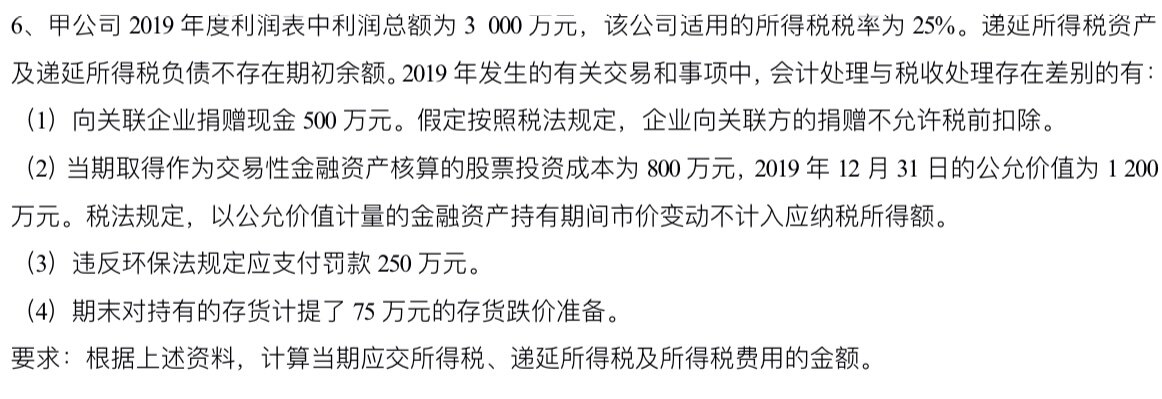 6、甲公司 2019 年度利润表中利润总额为 3 000 万元，该公司适用的所得税税率为 25%。递延所得税资产及递延所得税负债不存在期初余额。2019 年发生的有关交易和事项中，会计处理与税收处理存在差别的有：

（1）向关联企业捐赠现金 500 万元。假定按照税法规定，企业向关联方的捐赠不允许税前扣除。

（2）当期取得作为交易性金融资产核算的股票投资成本为 800 万元，2019 年 12 月 31 日的公允价值为 1 200 万元。税法规定，以公允价值计量的金融资产持有期间市价变动不计入应纳税所得额。

（3）违反环保法规定应支付罚款 250 万元。

（4）期末对持有的存货计提了 75 万元的存货跌价准备。

要求：根据上述资料，计算当期应交所得税、递延所得税及所得税费用的金额。